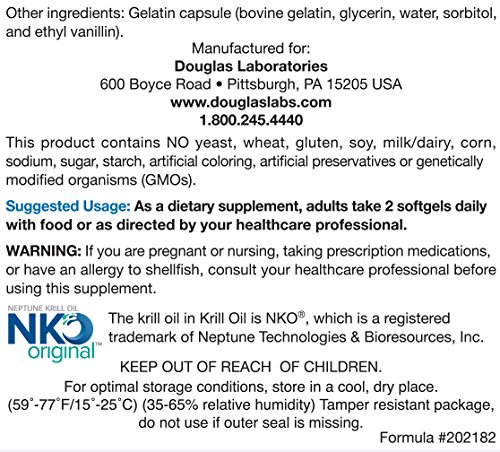 Other ingredients: Gelatin capsule (bovine gelatin, glycerin, water, sorbitol, and ethyl vanillin).

Manufactured for:
Douglas Laboratories
600 Boyce Road • Pittsburgh, PA 15205 USA
www.douglaslabs.com
1.800.245.4440

This product contains NO yeast, wheat, gluten, soy, milk/dairy, corn, sodium, sugar, starch, artificial coloring, artificial preservatives or genetically modified organisms (GMOs).

Suggested Usage: As a dietary supplement, adults take 2 softgels daily with food or as directed by your healthcare professional.

WARNING: If you are pregnant or nursing, taking prescription medications, or have an allergy to shellfish, consult your healthcare professional before using this supplement.

NEPTUNE KRILL OIL
NKO
original™

The krill oil in Krill Oil is NKO®, which is a registered trademark of Neptune Technologies & Bioresources, Inc.

KEEP OUT OF REACH OF CHILDREN.
For optimal storage conditions, store in a cool, dry place. (59°-77°F/15°-25°C) (35-65% relative humidity) Tamper resistant package, do not use if outer seal is missing.

Formula #202182